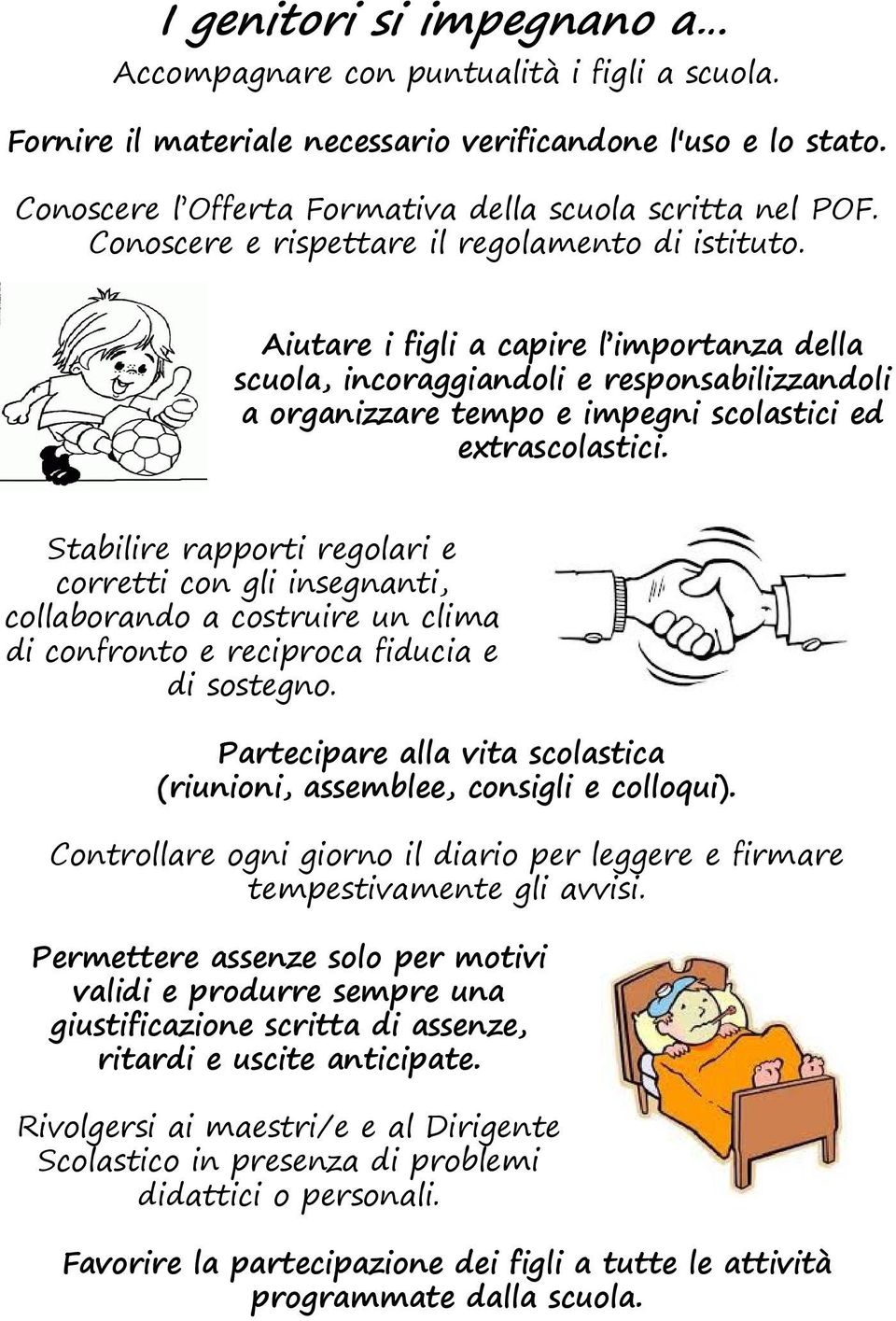 I genitori si impegnano a...

Accompagnare con puntualità i figli a scuola.

Fornire il materiale necessario verificandone l'uso e lo stato.

Conoscere l'Offerta Formativa della scuola scritta nel POF.
Conoscere e rispettare il regolamento di istituto.

Aiutare i figli a capire l'importanza della scuola, incoraggiandoli e responsabilizzandoli a organizzare tempo e impegni scolastici ed extrascolastici.

Stabilire rapporti regolari e corretti con gli insegnanti, collaborando a costruire un clima di confronto e reciproca fiducia e di sostegno.

Partecipare alla vita scolastica (riunioni, assemblee, consigli e colloqui).

Controllare ogni giorno il diario per leggere e firmare tempestivamente gli avvisi.

Permettere assenze solo per motivi validi e produrre sempre una giustificazione scritta di assenze, ritardi e uscite anticipate.

Rivolgersi ai maestri/e e al Dirigente Scolastico in presenza di problemi didattici o personali.

Favorire la partecipazione dei figli a tutte le attività programmate dalla scuola.